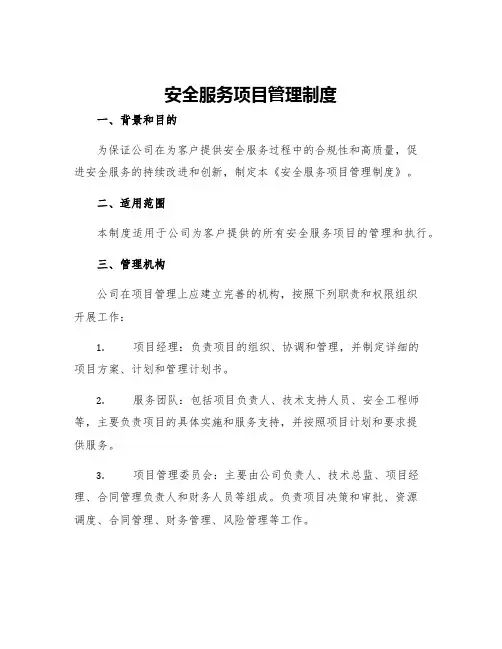 安全服务项目管理制度

一、背景和目的

为保证公司在为客户提供安全服务过程中的合规性和高质量，促进安全服务的持续改进和创新，制定本《安全服务项目管理制度》。

二、适用范围

本制度适用于公司为客户提供的所有安全服务项目的管理和执行。

三、管理机构

公司在项目管理上应建立完善的机构，按照下列职责和权限组织开展工作：

1. 项目经理：负责项目的组织、协调和管理，并制定详细的项目方案、计划和管理计划书。

2. 服务团队：包括项目负责人、技术支持人员、安全工程师等，主要负责项目的具体实施和服务支持，并按照项目计划和要求提供服务。

3. 项目管理委员会：主要由公司负责人、技术总监、项目经理、合同管理负责人和财务人员等组成。负责项目决策和审批、资源调度、合同管理、财务管理、风险管理等工作。